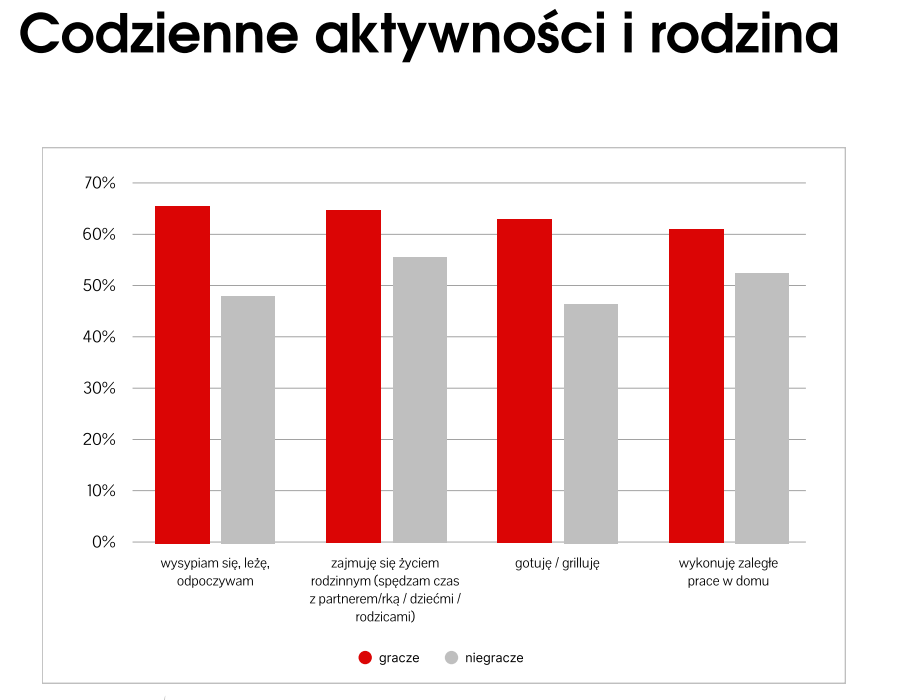 Codzienne aktywności i rodzina

70%
60%
50%
40%
30%
20%
10%
0%

wysypiam się, leżę, odpoczywam

zajmuję się życiem rodzinnym (spędzam czas z partnerem/rką / dziećmi / rodzicami)

gotuję / grilluję

wykonuję zaległe prace w domu

gracze
niegracze